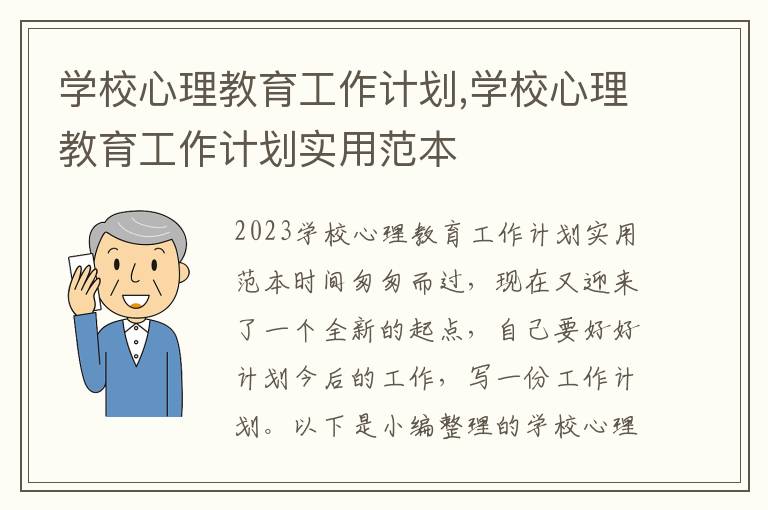 学校心理教育工作计划,学校心理教育工作计划实用范本

2023学校心理教育工作计划实用范本时间匆匆而过，现在又迎来了一个全新的起点，自己要好好计划今后的工作，写一份工作计划。以下是小编整理的学校心理